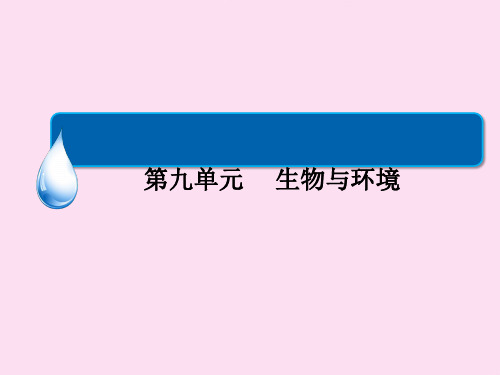 第九单元　生物与环境